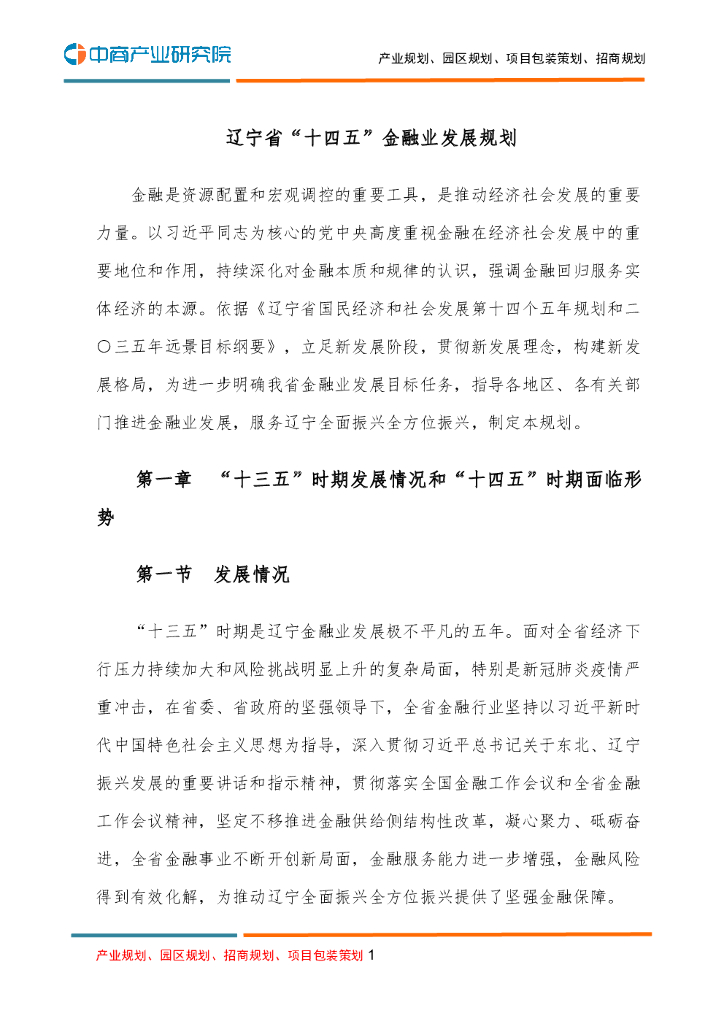 中商产业研究院

产业规划、园区规划、项目包装策划、招商规划

辽宁省“十四五”金融业发展规划

金融是资源配置和宏观调控的重要工具，是推动经济社会发展的重要力量。以习近平同志为核心的党中央高度重视金融在经济社会发展中的重要地位和作用，持续深化对金融本质和规律的认识，强调金融回归服务实体经济的本源。依据《辽宁省国民经济和社会发展第十四个五年规划和二〇三五年远景目标纲要》，立足新发展阶段，贯彻新发展理念，构建新发展格局，为进一步明确我省金融业发展目标任务，指导各地区、各有关部门推进金融业发展，服务辽宁全面振兴全方位振兴，制定本规划。

第一章 “十三五”时期发展情况和“十四五”时期面临形势

第一节 发展情况

“十三五”时期是辽宁金融业发展极不平凡的五年。面对全省经济下行压力持续加大和风险挑战明显上升的复杂局面，特别是新冠肺炎疫情严重冲击，在省委、省政府的坚强领导下，全省金融行业坚持以习近平新时代中国特色社会主义思想为指导，深入贯彻习近平总书记关于东北、辽宁振兴发展的重要讲话和指示精神，贯彻落实全国金融工作会议和全省金融工作会议精神，坚定不移推进金融供给侧结构性改革，凝心聚力、砥砺奋进，全省金融事业不断开创新局面，金融服务能力进一步增强，金融风险得到有效化解，为推动辽宁全面振兴全方位振兴提供了坚强金融保障。

产业规划、园区规划、招商规划、项目包装策划 1